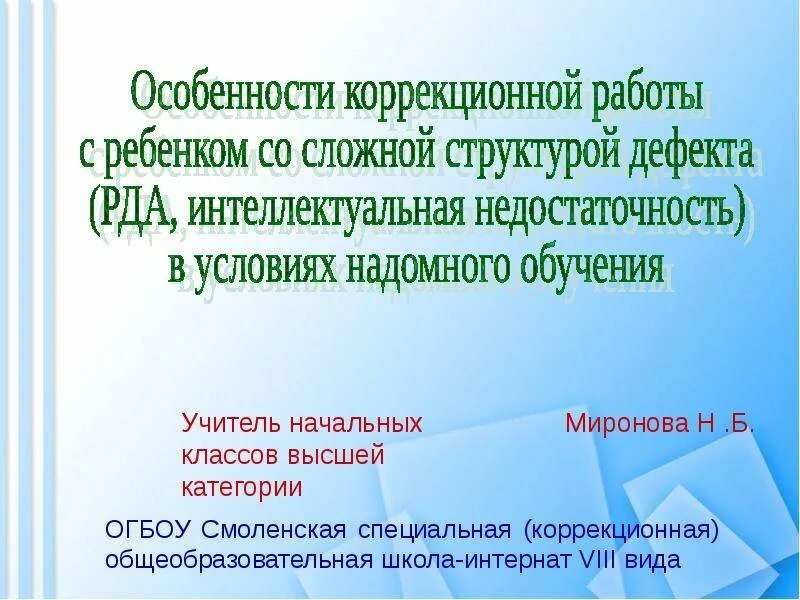 Особенности коррекционной работы с ребенком со сложной структурой дефекта (РДА, интеллектуальная недостаточность) в условиях надомного обучения

Учитель начальных классов высшей категории

Миронова Н .Б.

ОГБОУ Смоленская специальная (коррекционная) общеобразовательная школа-интернат VIII вида